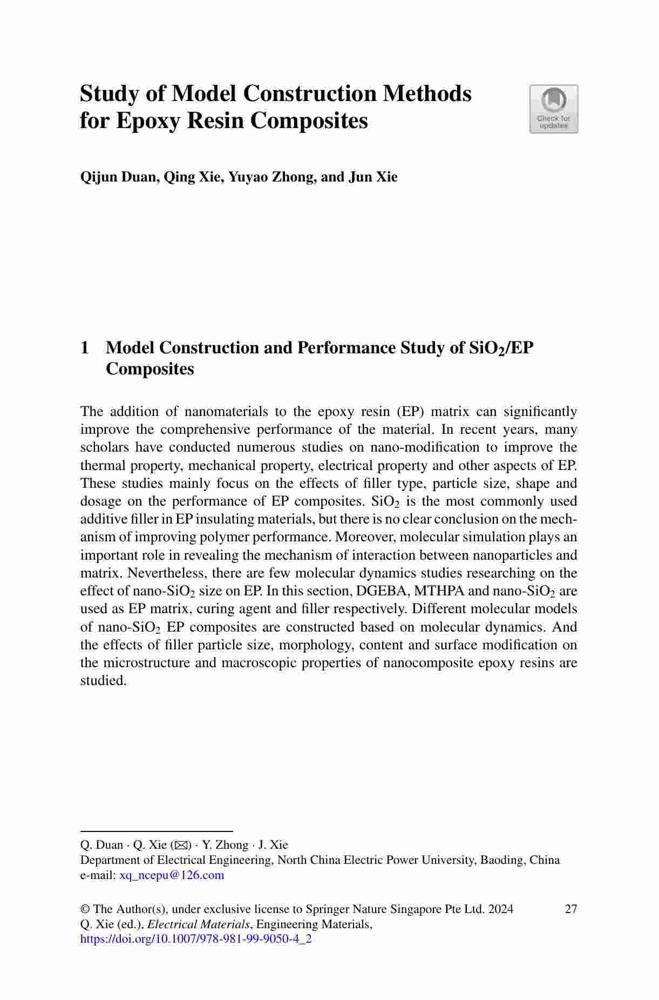 Study of Model Construction Methods for Epoxy Resin Composites

Check for updates

Qijun Duan, Qing Xie, Yuyao Zhong, and Jun Xie

1 Model Construction and Performance Study of $SiO_2$/EP Composites

The addition of nanomaterials to the epoxy resin (EP) matrix can significantly improve the comprehensive performance of the material. In recent years, many scholars have conducted numerous studies on nano-modification to improve the thermal property, mechanical property, electrical property and other aspects of EP. These studies mainly focus on the effects of filler type, particle size, shape and dosage on the performance of EP composites. $SiO_2$ is the most commonly used additive filler in EP insulating materials, but there is no clear conclusion on the mechanism of improving polymer performance. Moreover, molecular simulation plays an important role in revealing the mechanism of interaction between nanoparticles and matrix. Nevertheless, there are few molecular dynamics studies researching on the effect of nano-$SiO_2$ size on EP. In this section, DGEBA, MTHPA and nano-$SiO_2$ are used as EP matrix, curing agent and filler respectively. Different molecular models of nano-$SiO_2$ EP composites are constructed based on molecular dynamics. And the effects of filler particle size, morphology, content and surface modification on the microstructure and macroscopic properties of nanocomposite epoxy resins are studied.

Q. Duan · Q. Xie (✉) · Y. Zhong · J. Xie
Department of Electrical Engineering, North China Electric Power University, Baoding, China
e-mail: xq_ncepu@126.com

© The Author(s), under exclusive license to Springer Nature Singapore Pte Ltd. 2024
Q. Xie (ed.), Electrical Materials, Engineering Materials,
https://doi.org/10.1007/978-981-99-9050-4_2

27